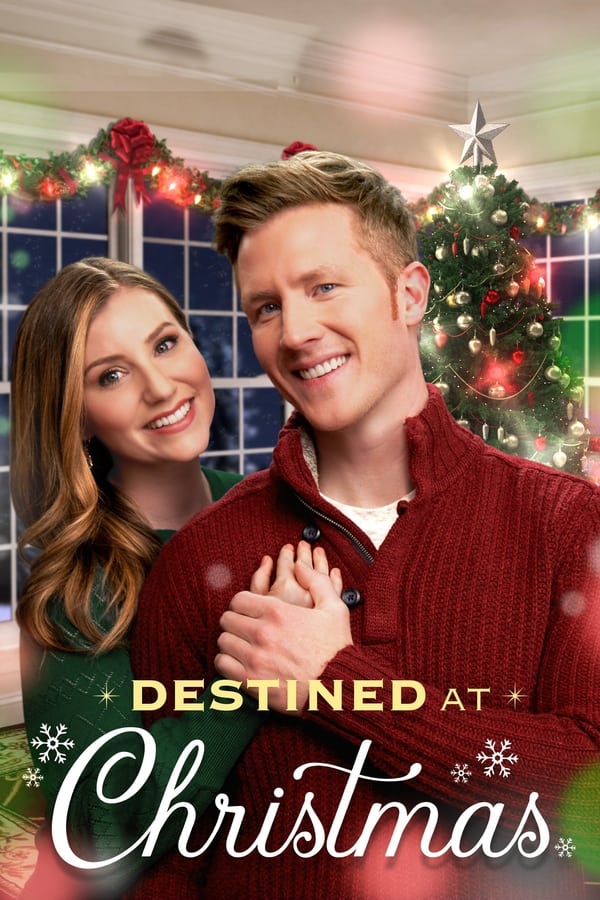 DESTINED AT
Christmas